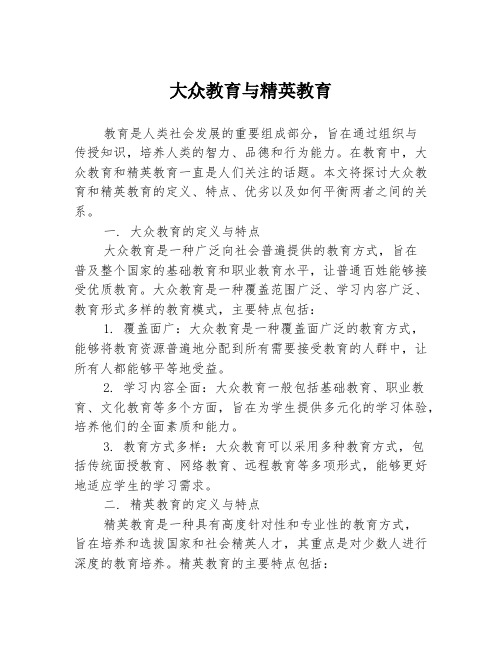 大众教育与精英教育

教育是人类社会发展的重要组成部分，旨在通过组织与传授知识，培养人类的智力、品德和行为能力。在教育中，大众教育和精英教育一直是人们关注的话题。本文将探讨大众教育和精英教育的定义、特点、优劣以及如何平衡两者之间的关系。

一. 大众教育的定义与特点

大众教育是一种广泛向社会普遍提供的教育方式，旨在普及整个国家的基础教育和职业教育水平，让普通百姓能够接受优质教育。大众教育是一种覆盖范围广泛、学习内容广泛、教育形式多样的教育模式，主要特点包括：

1. 覆盖面广：大众教育是一种覆盖面广泛的教育方式，能够将教育资源普遍地分配到所有需要接受教育的人群中，让所有人都能够平等地受益。

2. 学习内容全面：大众教育一般包括基础教育、职业教育、文化教育等多个方面，旨在为学生提供多元化的学习体验，培养他们的全面素质和能力。

3. 教育方式多样：大众教育可以采用多种教育方式，包括传统面授教育、网络教育、远程教育等多项形式，能够更好地适应学生的学习需求。

二. 精英教育的定义与特点

精英教育是一种具有高度针对性和专业性的教育方式，旨在培养和选拔国家和社会精英人才，其重点是对少数人进行深度的教育培养。精英教育的主要特点包括：